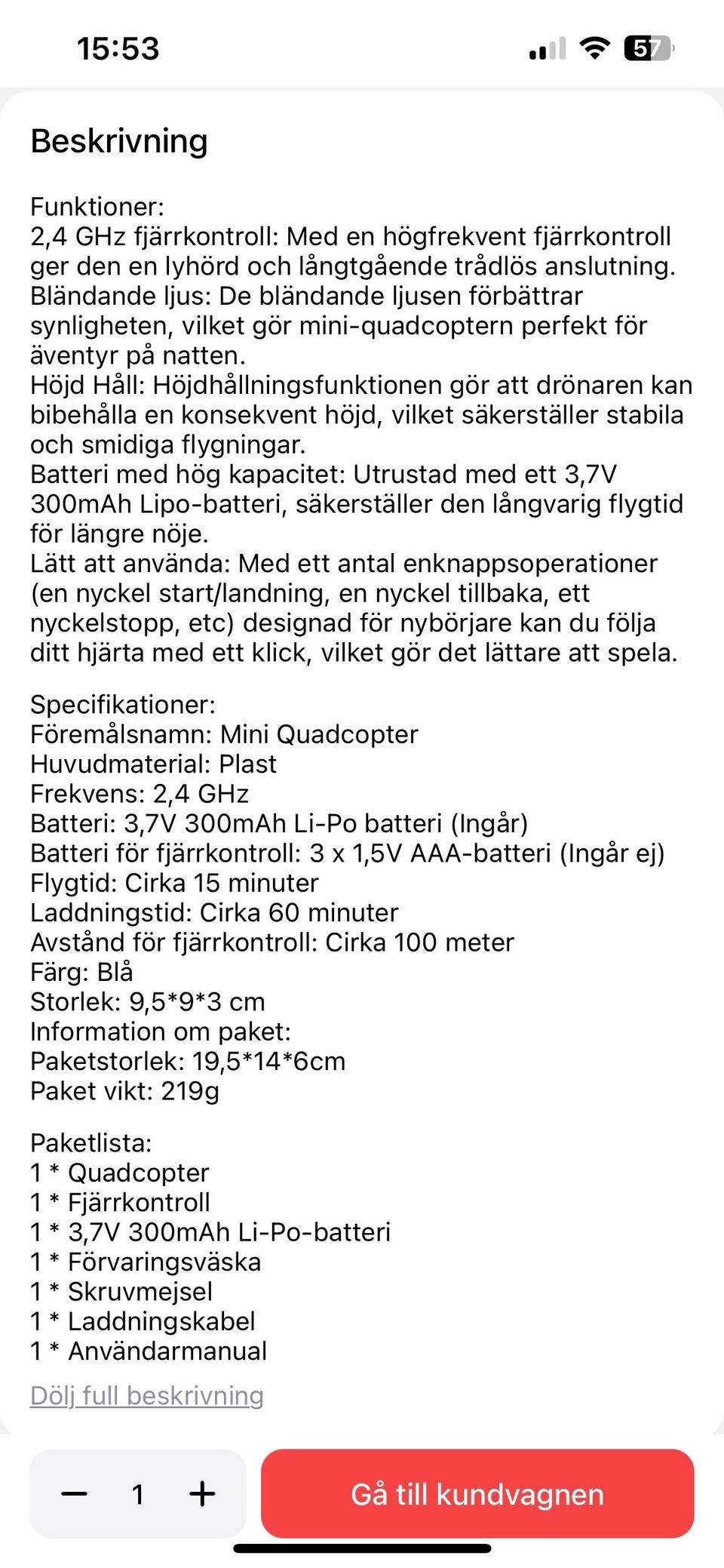 15:53
57

Beskrivning

Funktioner:
2,4 GHz fjärrkontroll: Med en högfrekvent fjärrkontroll ger den en lyhörd och långtgående trådlös anslutning.
Bländande ljus: De bländande ljusen förbättrar synligheten, vilket gör mini-quadcoptern perfekt för äventyr på natten.
Höjd Håll: Höjdhållningsfunktionen gör att drönaren kan bibehålla en konsekvent höjd, vilket säkerställer stabila och smidiga flygningar.
Batteri med hög kapacitet: Utrustad med ett 3,7V 300mAh Lipo-batteri, säkerställer den långvarig flygtid för längre nöje.
Lätt att använda: Med ett antal enknappsoperationer (en nyckel start/landning, en nyckel tillbaka, ett nyckelstopp, etc) designad för nybörjare kan du följa ditt hjärta med ett klick, vilket gör det lättare att spela.

Specifikationer:
Föremålsnamn: Mini Quadcopter
Huvudmaterial: Plast
Frekvens: 2,4 GHz
Batteri: 3,7V 300mAh Li-Po batteri (Ingår)
Batteri för fjärrkontroll: 3 x 1,5V AAA-batteri (Ingår ej)
Flygtid: Cirka 15 minuter
Laddningstid: Cirka 60 minuter
Avstånd för fjärrkontroll: Cirka 100 meter
Färg: Blå
Storlek: 9,5*9*3 cm
Information om paket:
Paketstorlek: 19,5*14*6cm
Paket vikt: 219g

Paketlista:
1 * Quadcopter
1 * Fjärrkontroll
1 * 3,7V 300mAh Li-Po-batteri
1 * Förvaringsväska
1 * Skruvmejsel
1 * Laddningskabel
1 * Användarmanual
Dölj full beskrivning

− 1 +
Gå till kundvagnen